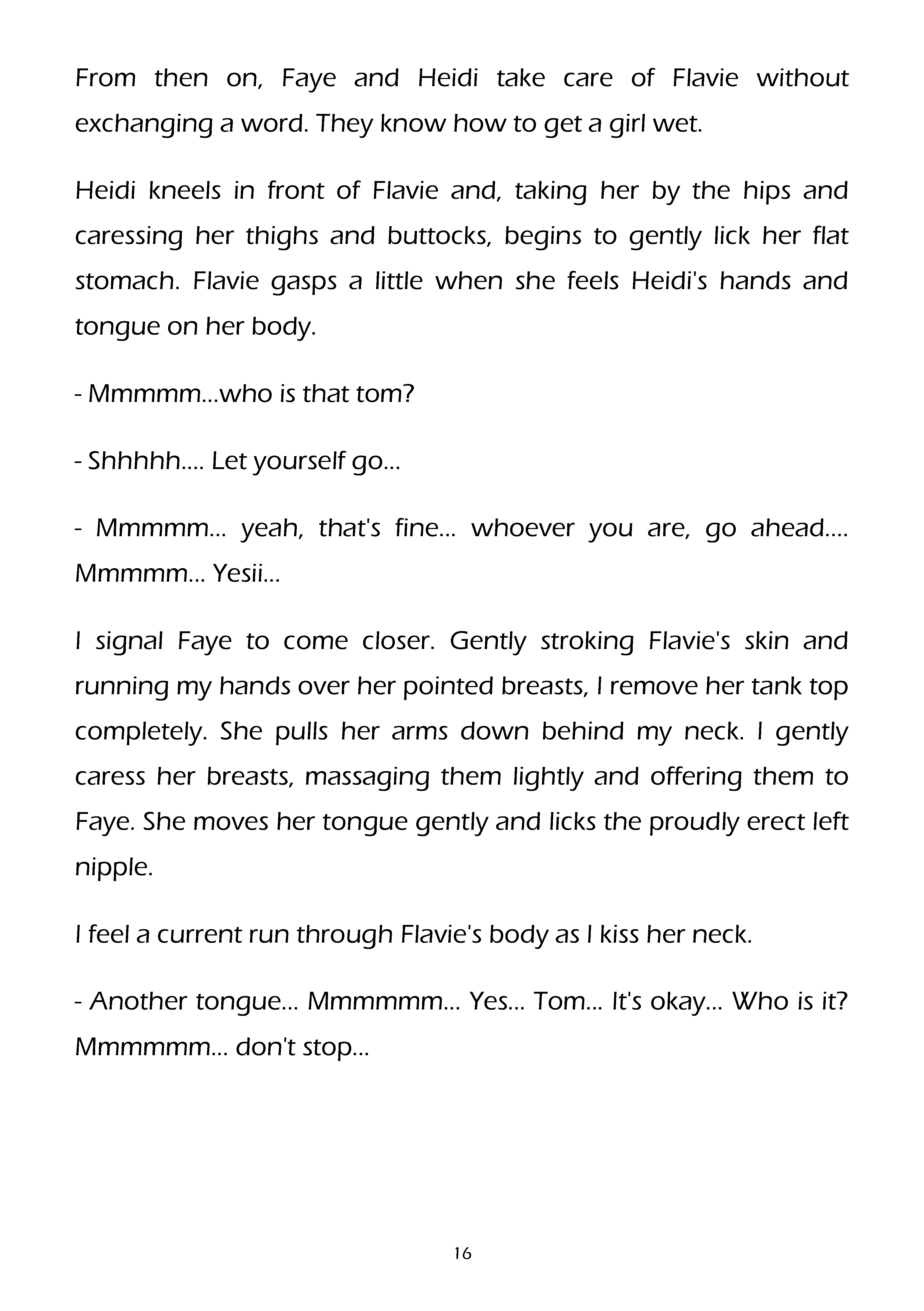 From then on, Faye and Heidi take care of Flavie without exchanging a word. They know how to get a girl wet.

Heidi kneels in front of Flavie and, taking her by the hips and caressing her thighs and buttocks, begins to gently lick her flat stomach. Flavie gasps a little when she feels Heidi's hands and tongue on her body.

- Mmmmm...who is that tom?

- Shhhhh.... Let yourself go...

- Mmmmm... yeah, that's fine... whoever you are, go ahead.... Mmmmm... Yesii...

I signal Faye to come closer. Gently stroking Flavie's skin and running my hands over her pointed breasts, I remove her tank top completely. She pulls her arms down behind my neck. I gently caress her breasts, massaging them lightly and offering them to Faye. She moves her tongue gently and licks the proudly erect left nipple.

I feel a current run through Flavie's body as I kiss her neck.

- Another tongue... Mmmmmm... Yes... Tom... It's okay... Who is it? Mmmmmm... don't stop...

16